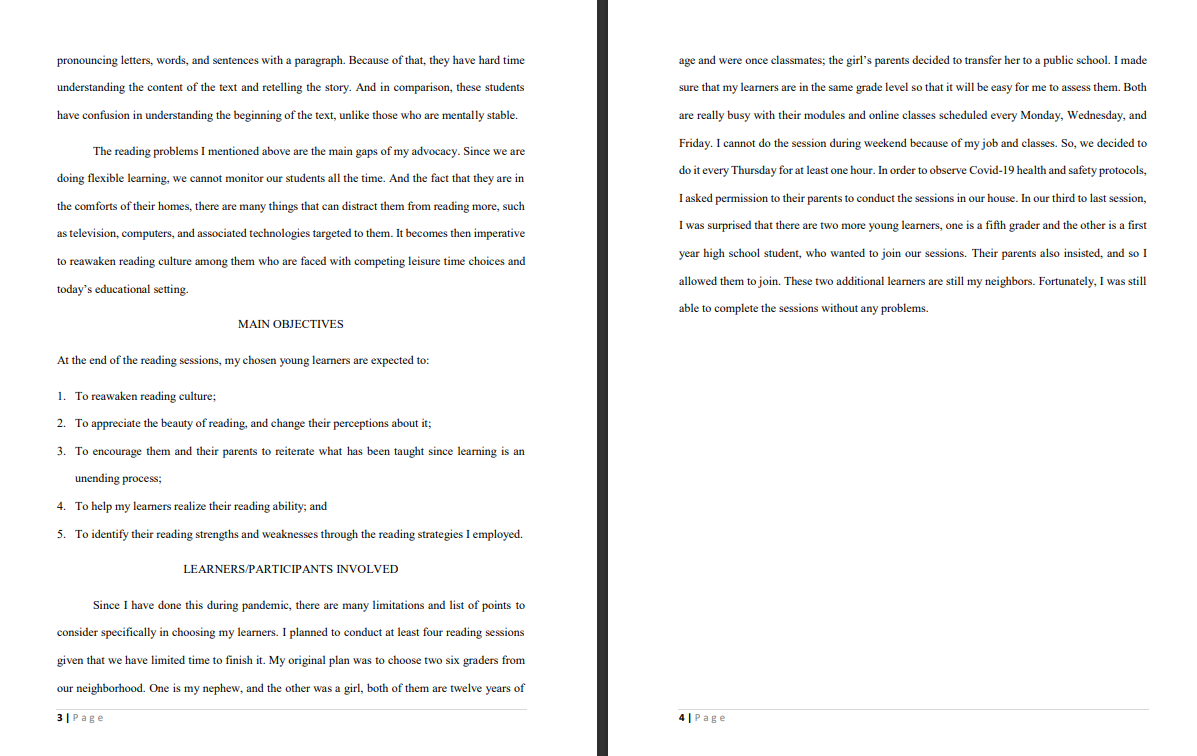 pronouncing letters, words, and sentences with a paragraph. Because of that, they have hard time understanding the content of the text and retelling the story. And in comparison, these students have confusion in understanding the beginning of the text, unlike those who are mentally stable.

The reading problems I mentioned above are the main gaps of my advocacy. Since we are doing flexible learning, we cannot monitor our students all the time. And the fact that they are in the comforts of their homes, there are many things that can distract them from reading more, such as television, computers, and associated technologies targeted to them. It becomes then imperative to reawaken reading culture among them who are faced with competing leisure time choices and today's educational setting.

MAIN OBJECTIVES

At the end of the reading sessions, my chosen young learners are expected to:

1. To reawaken reading culture;
2. To appreciate the beauty of reading, and change their perceptions about it;
3. To encourage them and their parents to reiterate what has been taught since learning is an unending process;
4. To help my learners realize their reading ability; and
5. To identify their reading strengths and weaknesses through the reading strategies I employed.

LEARNERS/PARTICIPANTS INVOLVED

Since I have done this during pandemic, there are many limitations and list of points to consider specifically in choosing my learners. I planned to conduct at least four reading sessions given that we have limited time to finish it. My original plan was to choose two six graders from our neighborhood. One is my nephew, and the other was a girl, both of them are twelve years of

3 | Page

age and were once classmates; the girl's parents decided to transfer her to a public school. I made sure that my learners are in the same grade level so that it will be easy for me to assess them. Both are really busy with their modules and online classes scheduled every Monday, Wednesday, and Friday. I cannot do the session during weekend because of my job and classes. So, we decided to do it every Thursday for at least one hour. In order to observe Covid-19 health and safety protocols, I asked permission to their parents to conduct the sessions in our house. In our third to last session, I was surprised that there are two more young learners, one is a fifth grader and the other is a first year high school student, who wanted to join our sessions. Their parents also insisted, and so I allowed them to join. These two additional learners are still my neighbors. Fortunately, I was still able to complete the sessions without any problems.

4 | Page